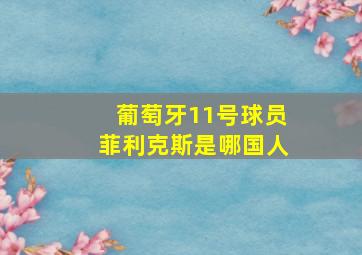 葡萄牙11号球员
菲利克斯是哪国人